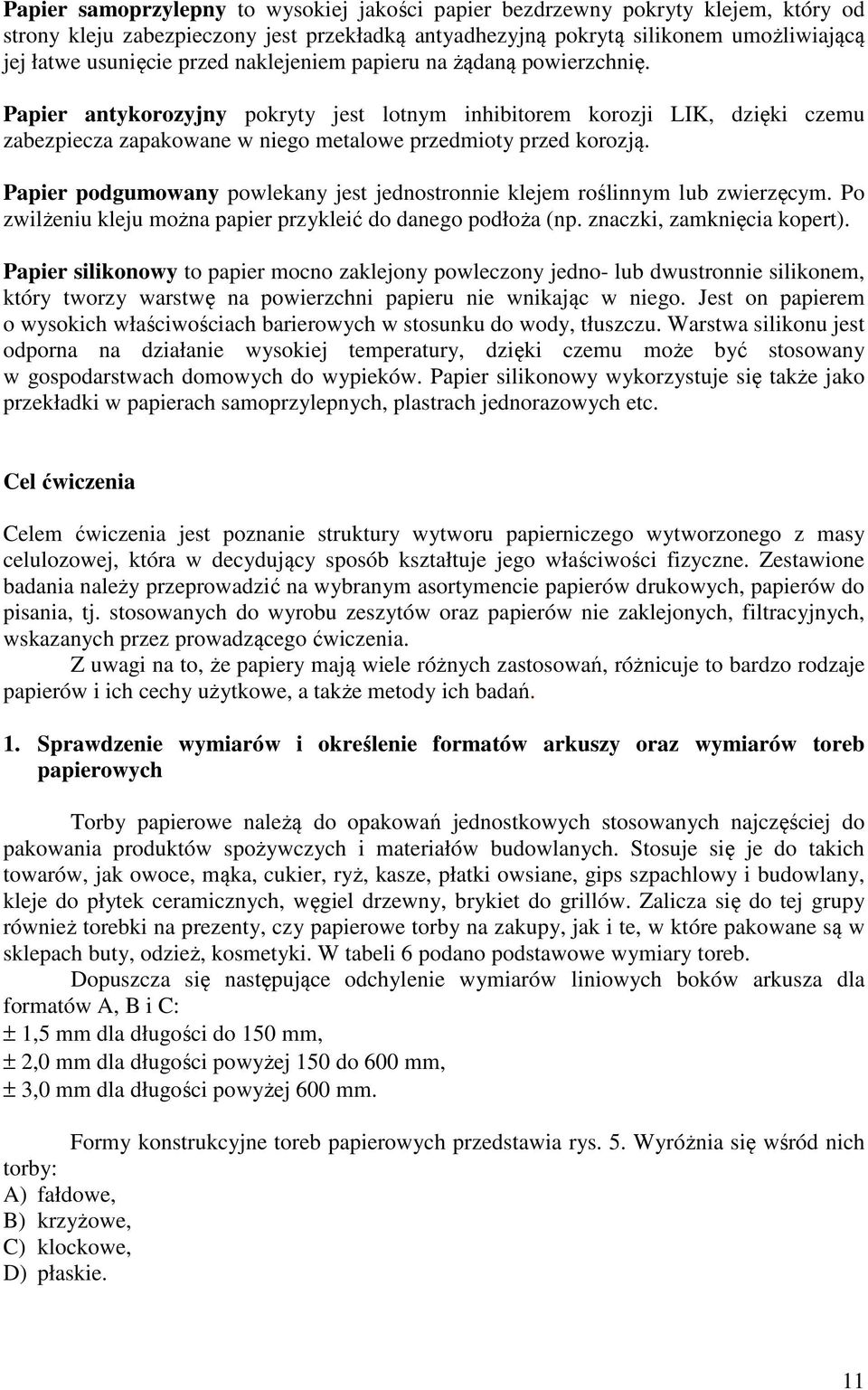 Papier samoprzylepny to wysokiej jakości papier bezdrzewny pokryty klejem, który od strony kleju zabezpieczony jest przekładką antyadhezyjną pokrytą silikonem umożliwiającą jej łatwe usunięcie przed naklejeniem papieru na żądaną powierzchnię.

Papier antykorozyjny pokryty jest lotnym inhibitorem korozji LIK, dzięki czemu zabezpiecza zapakowane w niego metalowe przedmioty przed korozją.

Papier podgumowany powlekany jest jednostronnie klejem roślinnym lub zwierzęcym. Po zwilżeniu kleju można papier przykleić do danego podłoża (np. znaczki, zamknięcia kopert).

Papier silikonowy to papier mocno zaklejony powleczony jedno- lub dwustronnie silikonem, który tworzy warstwę na powierzchni papieru nie wnikając w niego. Jest on papierem o wysokich właściwościach barierowych w stosunku do wody, tłuszczu. Warstwa silikonu jest odporna na działanie wysokiej temperatury, dzięki czemu może być stosowany w gospodarstwach domowych do wypieków. Papier silikonowy wykorzystuje się także jako przekładki w papierach samoprzylepnych, plastrach jednorazowych etc.

Cel ćwiczenia

Celem ćwiczenia jest poznanie struktury wytworu papierniczego wytworzonego z masy celulozowej, która w decydujący sposób kształtuje jego właściwości fizyczne. Zestawione badania należy przeprowadzić na wybranym asortymencie papierów drukowych, papierów do pisania, tj. stosowanych do wyrobu zeszytów oraz papierów nie zaklejonych, filtracyjnych, wskazanych przez prowadzącego ćwiczenia.

Z uwagi na to, że papiery mają wiele różnych zastosowań, różnicuje to bardzo rodzaje papierów i ich cechy użytkowe, a także metody ich badań.

1. Sprawdzenie wymiarów i określenie formatów arkuszy oraz wymiarów toreb papierowych

Torby papierowe należą do opakowań jednostkowych stosowanych najczęściej do pakowania produktów spożywczych i materiałów budowlanych. Stosuje się je do takich towarów, jak owoce, mąka, cukier, ryż, kasze, płatki owsiane, gips szpachlowy i budowlany, kleje do płytek ceramicznych, węgiel drzewny, brykiet do grillów. Zalicza się do tej grupy również torebki na prezenty, czy papierowe torby na zakupy, jak i te, w które pakowane są w sklepach buty, odzież, kosmetyki. W tabeli 6 podano podstawowe wymiary toreb.

Dopuszcza się następujące odchylenie wymiarów liniowych boków arkusza dla formatów A, B i C:
± 1,5 mm dla długości do 150 mm,
± 2,0 mm dla długości powyżej 150 do 600 mm,
± 3,0 mm dla długości powyżej 600 mm.

Formy konstrukcyjne toreb papierowych przedstawia rys. 5. Wyróżnia się wśród nich torby:
A) fałdowe,
B) krzyżowe,
C) klockowe,
D) płaskie.

11